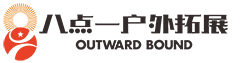 八点一户外拓展
OUTWARD BOUND